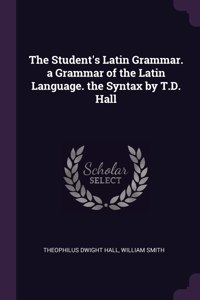 The Student's Latin Grammar. a Grammar of the Latin Language. the Syntax by T.D. Hall

Scholar
SELECT

THEOPHILUS DWIGHT HALL, WILLIAM SMITH